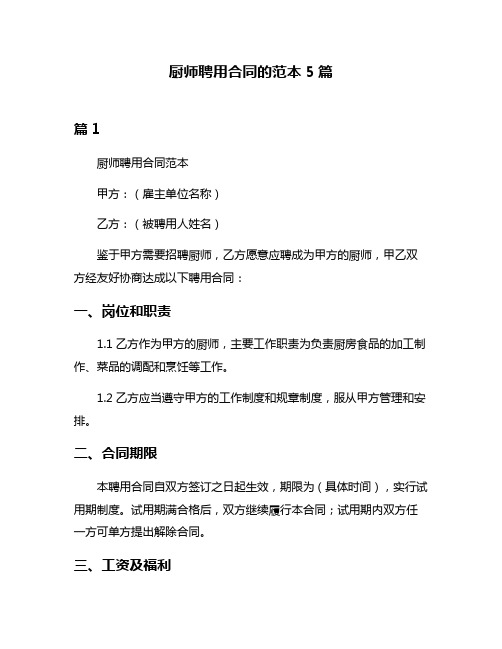 厨师聘用合同的范本 5 篇

篇 1

厨师聘用合同范本

甲方：（雇主单位名称）

乙方：（被聘用人姓名）

鉴于甲方需要招聘厨师，乙方愿意应聘成为甲方的厨师，甲乙双方经友好协商达成以下聘用合同：

一、岗位和职责

1.1 乙方作为甲方的厨师，主要工作职责为负责厨房食品的加工制作、菜品的调配和烹饪等工作。

1.2 乙方应当遵守甲方的工作制度和规章制度，服从甲方管理和安排。

二、合同期限

本聘用合同自双方签订之日起生效，期限为（具体时间），实行试用期制度。试用期满合格后，双方继续履行本合同；试用期内双方任一方可单方提出解除合同。

三、工资及福利